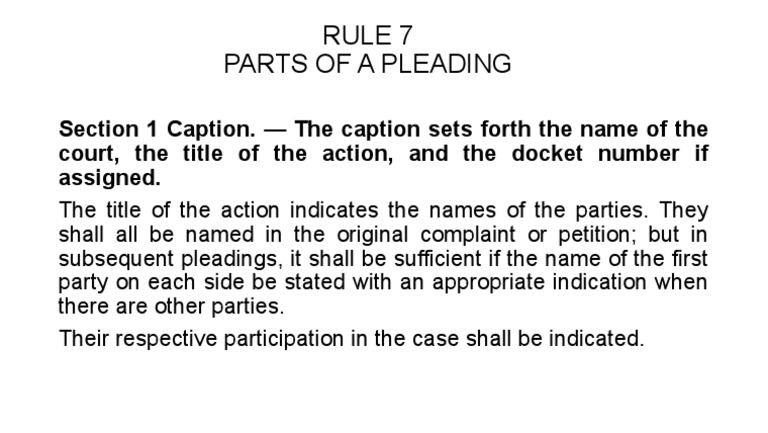 RULE 7
PARTS OF A PLEADING

Section 1 Caption. — The caption sets forth the name of the court, the title of the action, and the docket number if assigned.

The title of the action indicates the names of the parties. They shall all be named in the original complaint or petition; but in subsequent pleadings, it shall be sufficient if the name of the first party on each side be stated with an appropriate indication when there are other parties.

Their respective participation in the case shall be indicated.